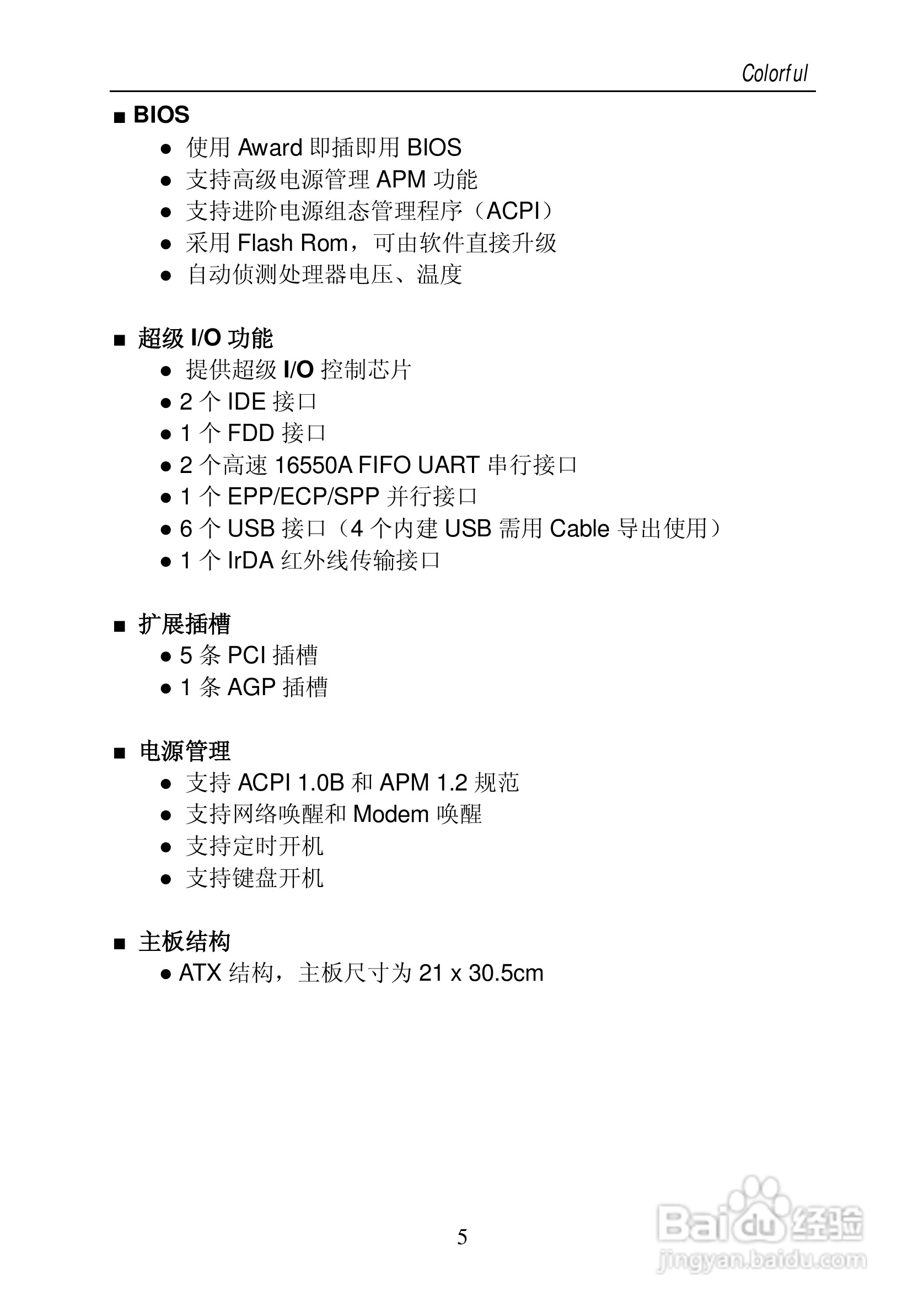 Colorful

■ BIOS

● 使用 Award 即插即用 BIOS
● 支持高级电源管理 APM 功能
● 支持进阶电源组态管理程序（ACPI）
● 采用 Flash Rom，可由软件直接升级
● 自动侦测处理器电压、温度

■ 超级 I/O 功能

● 提供超级 I/O 控制芯片
● 2 个 IDE 接口
● 1 个 FDD 接口
● 2 个高速 16550A FIFO UART 串行接口
● 1 个 EPP/ECP/SPP 并行接口
● 6 个 USB 接口（4 个内建 USB 需用 Cable 导出使用）
● 1 个 IrDA 红外线传输接口

■ 扩展插槽

● 5 条 PCI 插槽
● 1 条 AGP 插槽

■ 电源管理

● 支持 ACPI 1.0B 和 APM 1.2 规范
● 支持网络唤醒和 Modem 唤醒
● 支持定时开机
● 支持键盘开机

■ 主板结构

● ATX 结构，主板尺寸为 21 x 30.5cm

5

Baidu 经验
jingyan.baidu.com